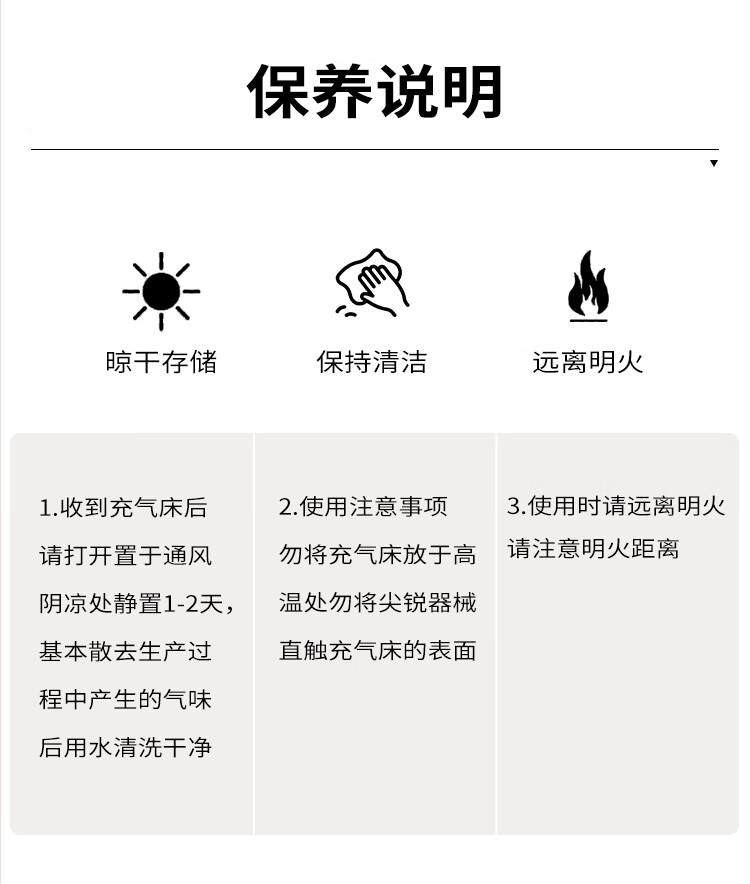 保养说明

晾干存储

保持清洁

远离明火

1.收到充气床后请打开置于通风阴凉处静置1-2天，基本散去生产过程中产生的气味后用水清洗干净

2.使用注意事项勿将充气床放于高温处勿将尖锐器械直触充气床的表面

3.使用时请远离明火请注意明火距离